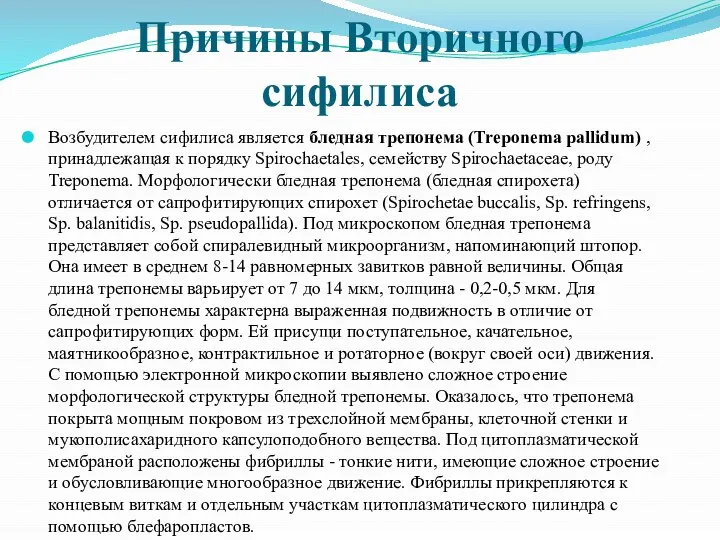 Причины Вторичного сифилиса

Возбудителем сифилиса является бледная трепонема (Treponema pallidum) , принадлежащая к порядку Spirochaetales, семейству Spirochaetaceae, роду Treponema. Морфологически бледная трепонема (бледная спирохета) отличается от сапрофитирующих спирохет (Spirochetae buccalis, Sp. refringens, Sp. balanitidis, Sp. pseudopallida). Под микроскопом бледная трепонема представляет собой спиралевидный микроорганизм, напоминающий штопор. Она имеет в среднем 8-14 равномерных завитков равной величины. Общая длина трепонемы варьирует от 7 до 14 мкм, толщина - 0,2-0,5 мкм. Для бледной трепонемы характерна выраженная подвижность в отличие от сапрофитирующих форм. Ей присущи поступательное, качательное, маятникообразное, контрактильное и ротаторное (вокруг своей оси) движения. С помощью электронной микроскопии выявлено сложное строение морфологической структуры бледной трепонемы. Оказалось, что трепонема покрыта мощным покровом из трехслойной мембраны, клеточной стенки и мукополисахаридного капсулоподобного вещества. Под цитоплазматической мембраной расположены фибриллы - тонкие нити, имеющие сложное строение и обусловливающие многообразное движение. Фибриллы прикрепляются к концевым виткам и отдельным участкам цитоплазматического цилиндра с помощью блефаропластов.